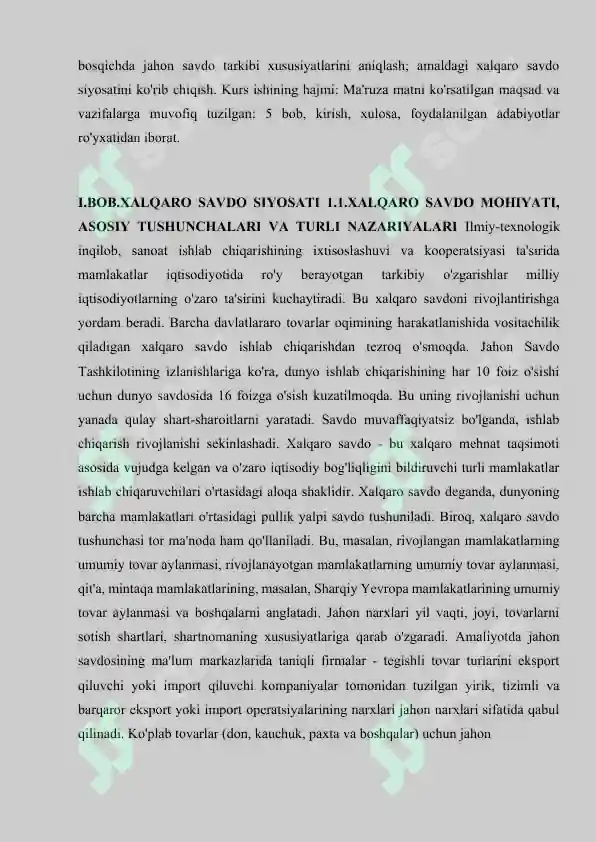 bosqichda jahon savdo tarkibi xususiyatlarini aniqlash; amaldagi xalqaro savdo siyosatini ko'rib chiqish. Kurs ishining hajmi: Ma'ruza matni ko'rsatilgan maqsad va vazifalarga muvofiq tuzilgan: 5 bob, kirish, xulosa, foydalanilgan adabiyotlar ro'yxatidan iborat.

I.BOB.XALQARO SAVDO SIYOSATI 1.1.XALQARO SAVDO MOHIYATI, ASOSIY TUSHUNCHALARI VA TURLI NAZARIYALARI Ilmiy-texnologik inqilob, sanoat ishlab chiqarishining ixtisoslashuvi va kooperatsiyasi ta'sirida mamlakatlar iqtisodiyotida ro'y berayotgan tarkibiy o'zgarishlar milliy iqtisodiyotlarning o'zaro ta'sirini kuchaytiradi. Bu xalqaro savdoni rivojlantirishga yordam beradi. Barcha davlatlararo tovarlar oqimining harakatlanishida vositachilik qiladigan xalqaro savdo ishlab chiqarishdan tezroq o'smoqda. Jahon Savdo Tashkilotining izlanishlariga ko'ra, dunyo ishlab chiqarishining har 10 foiz o'sishi uchun dunyo savdosida 16 foizga o'sish kuzatilmoqda. Bu uning rivojlanishi uchun yanada qulay shart-sharoitlarni yaratadi. Savdo muvaffaqiyatsiz bo'lganda, ishlab chiqarish rivojlanishi sekinlashadi. Xalqaro savdo - bu xalqaro mehnat taqsimoti asosida vujudga kelgan va o'zaro iqtisodiy bog'liqligini bildiruvchi turli mamlakatlar ishlab chiqaruvchilari o'rtasidagi aloqa shaklidir. Xalqaro savdo deganda, dunyoning barcha mamlakatlari o'rtasidagi pullik yalpi savdo tushuniladi. Biroq, xalqaro savdo tushunchasi tor ma'noda ham qo'llaniladi. Bu, masalan, rivojlangan mamlakatlarning umumiy tovar aylanmasi, rivojlanayotgan mamlakatlarning umumiy tovar aylanmasi, qit'a, mintaqa mamlakatlarining, masalan, Sharqiy Yevropa mamlakatlarining umumiy tovar aylanmasi va boshqalarni anglatadi. Jahon narxlari yil vaqti, joyi, tovarlarni sotish shartlari, shartnomaning xususiyatlariga qarab o'zgaradi. Amaliyotda jahon savdosining ma'lum markazlarida taniqli firmalar - tegishli tovar turlarini eksport qiluvchi yoki import qiluvchi kompaniyalar tomonidan tuzilgan yirik, tizimli va barqaror eksport yoki import operatsiyalarining narxlari jahon narxlari sifatida qabul qilinadi. Ko'plab tovarlar (don, kauchuk, paxta va boshqalar) uchun jahon